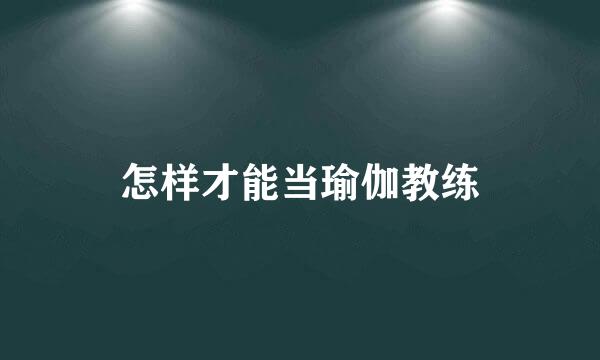 怎样才能当瑜伽教练